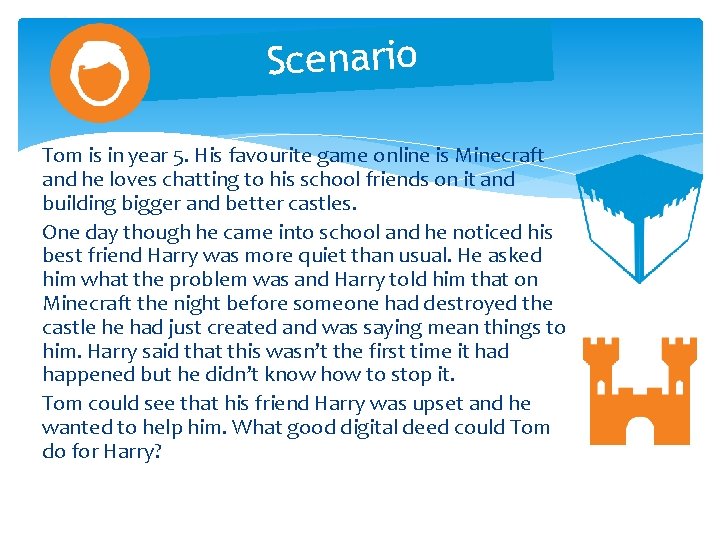 Scenario

Tom is in year 5. His favourite game online is Minecraft and he loves chatting to his school friends on it and building bigger and better castles.

One day though he came into school and he noticed his best friend Harry was more quiet than usual. He asked him what the problem was and Harry told him that on Minecraft the night before someone had destroyed the castle he had just created and was saying mean things to him. Harry said that this wasn't the first time it had happened but he didn't know how to stop it.

Tom could see that his friend Harry was upset and he wanted to help him. What good digital deed could Tom do for Harry?